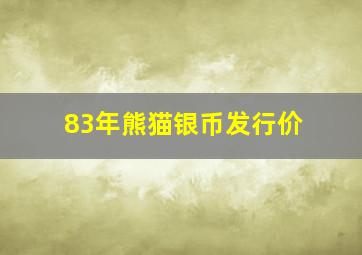 83年熊猫银币发行价